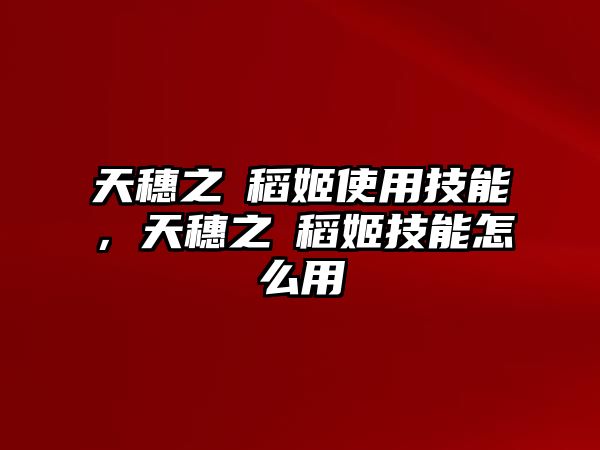 天穗之 稻姬使用技能，天穗之 稻姬技能怎么用